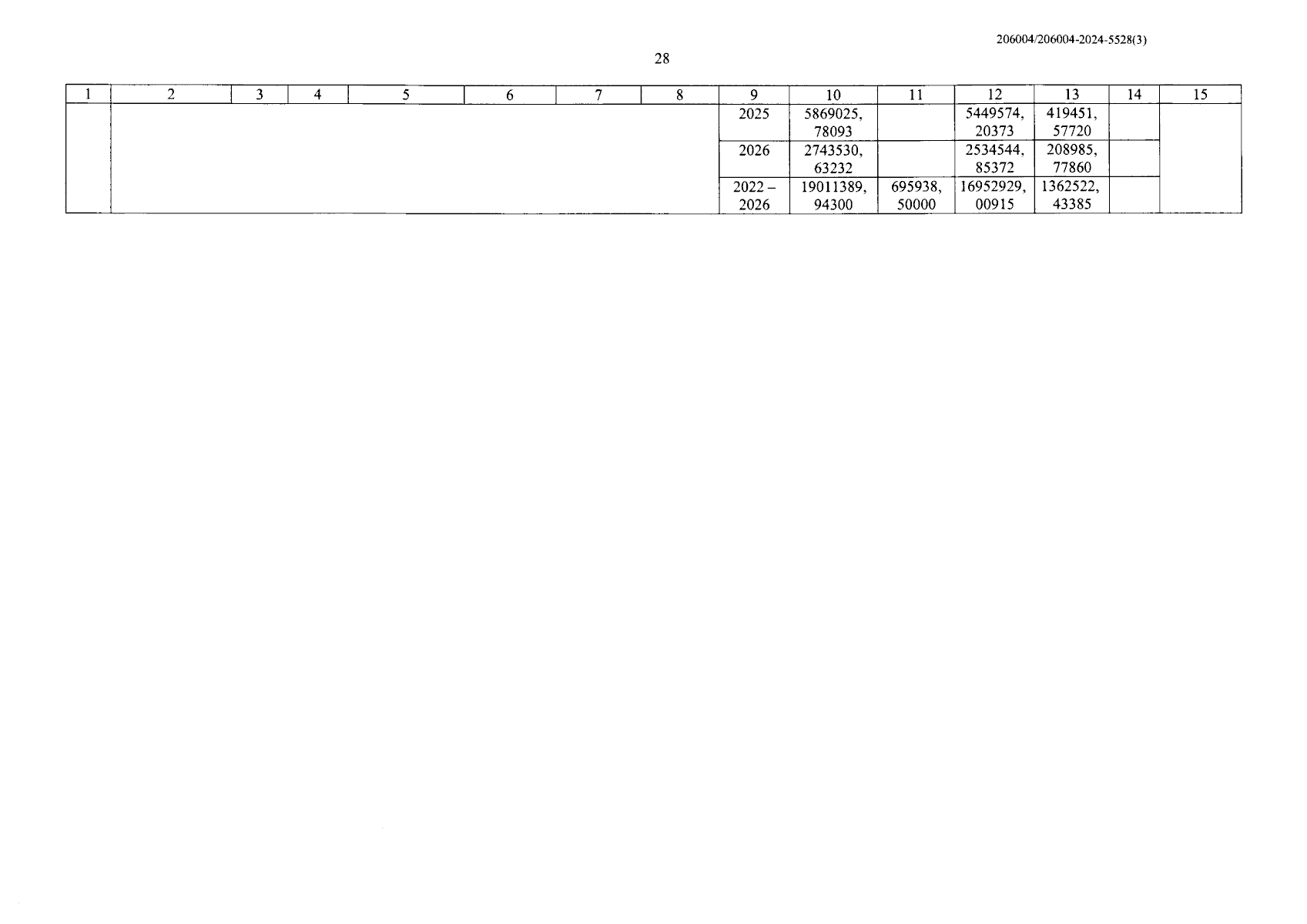 206004/206004-2024-5528(3)

28

| 1 | 2 | 3 | 4 | 5 | 6 | 7 | 8 | 9 | 10 | 11 | 12 | 13 | 14 | 15 |
|---|---|---|---|---|---|---|---|---|---|---|---|---|---|---|
| | | | | | | | | 2025 | 5869025, 78093 | | 5449574, 20373 | 419451, 57720 | | |
| | | | | | | | | 2026 | 2743530, 63232 | | 2534544, 85372 | 208985, 77860 | | |
| | | | | | | | | 2022 – 2026 | 19011389, 94300 | 695938, 50000 | 16952929, 00915 | 1362522, 43385 | | |